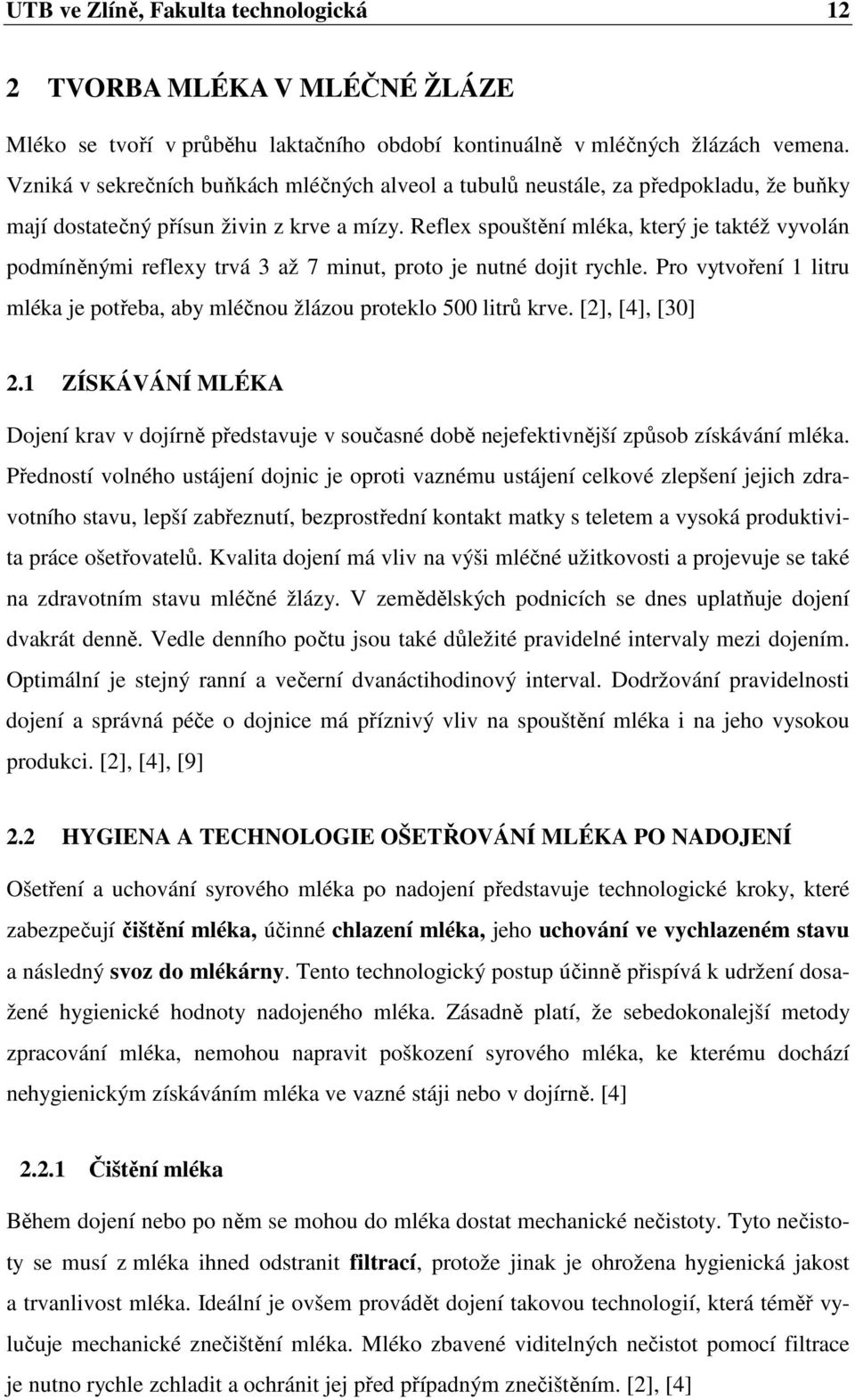 UTB ve Zlíně, Fakulta technologická 12

2 TVORBA MLÉKA V MLÉČNÉ ŽLÁZE

Mléko se tvoří v průběhu laktačního období kontinuálně v mléčných žlázách vemena. Vzniká v sekrečních buňkách mléčných alveol a tubulů neustále, za předpokladu, že buňky mají dostatečný přísun živin z krve a mízy. Reflex spouštění mléka, který je taktéž vyvolán podmíněnými reflexy trvá 3 až 7 minut, proto je nutné dojit rychle. Pro vytvoření 1 litru mléka je potřeba, aby mléčnou žlázou proteklo 500 litrů krve. [2], [4], [30]

2.1 ZÍSKÁVÁNÍ MLÉKA

Dojení krav v dojírně představuje v současné době nejefektivnější způsob získávání mléka. Předností volného ustájení dojnic je oproti vaznému ustájení celkové zlepšení jejich zdravotního stavu, lepší zabřeznutí, bezprostřední kontakt matky s teletem a vysoká produktivita práce ošetřovatelů. Kvalita dojení má vliv na výši mléčné užitkovosti a projevuje se také na zdravotním stavu mléčné žlázy. V zemědělských podnicích se dnes uplatňuje dojení dvakrát denně. Vedle denního počtu jsou také důležité pravidelné intervaly mezi dojením. Optimální je stejný ranní a večerní dvanáctihodinový interval. Dodržování pravidelnosti dojení a správná péče o dojnice má příznivý vliv na spouštění mléka i na jeho vysokou produkci. [2], [4], [9]

2.2 HYGIENA A TECHNOLOGIE OŠETŘOVÁNÍ MLÉKA PO NADOJENÍ

Ošetření a uchování syrového mléka po nadojení představuje technologické kroky, které zabezpečují čištění mléka, účinné chlazení mléka, jeho uchování ve vychlazeném stavu a následný svoz do mlékárny. Tento technologický postup účinně přispívá k udržení dosažené hygienické hodnoty nadojeného mléka. Zásadně platí, že sebedokonalejší metody zpracování mléka, nemohou napravit poškození syrového mléka, ke kterému dochází nehygienickým získáváním mléka ve vazné stáji nebo v dojírně. [4]

2.2.1 Čištění mléka

Během dojení nebo po něm se mohou do mléka dostat mechanické nečistoty. Tyto nečistoty se musí z mléka ihned odstranit filtrací, protože jinak je ohrožena hygienická jakost a trvanlivost mléka. Ideální je ovšem provádět dojení takovou technologií, která téměř vylučuje mechanické znečištění mléka. Mléko zbavené viditelných nečistot pomocí filtrace je nutno rychle zchladit a ochránit jej před případným znečištěním. [2], [4]